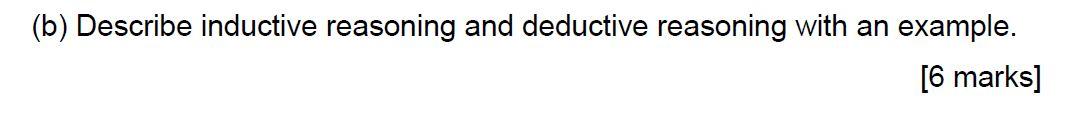 (b) Describe inductive reasoning and deductive reasoning with an example.

[6 marks]